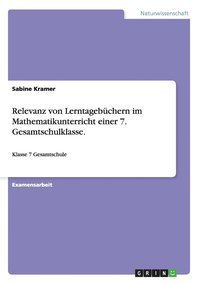 Naturwissenschaft

Sabine Kramer

Relevanz von Lerntagebüchern im Mathematikunterricht einer 7. Gesamtschulklasse.

Klasse 7 Gesamtschule

Examensarbeit

GRIN